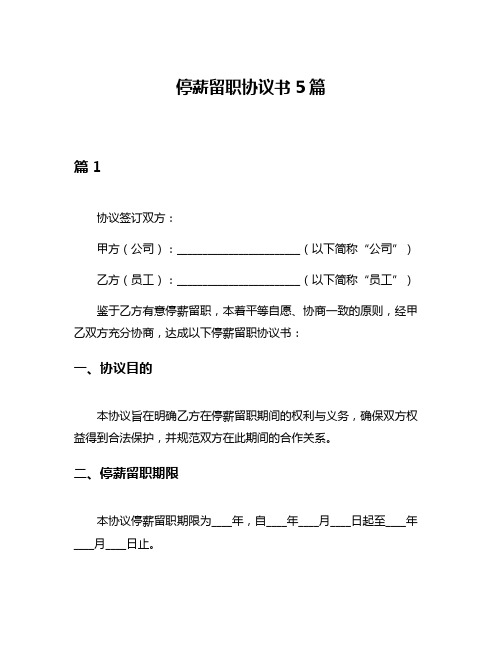 停薪留职协议书 5 篇

篇 1

协议签订双方：

甲方（公司）：______________________（以下简称“公司”）

乙方（员工）：______________________（以下简称“员工”）

鉴于乙方有意停薪留职，本着平等自愿、协商一致的原则，经甲乙双方充分协商，达成以下停薪留职协议书：

一、协议目的

本协议旨在明确乙方在停薪留职期间的权利与义务，确保双方权益得到合法保护，并规范双方在此期间的合作关系。

二、停薪留职期限

本协议停薪留职期限为____年，自____年____月____日起至____年____月____日止。